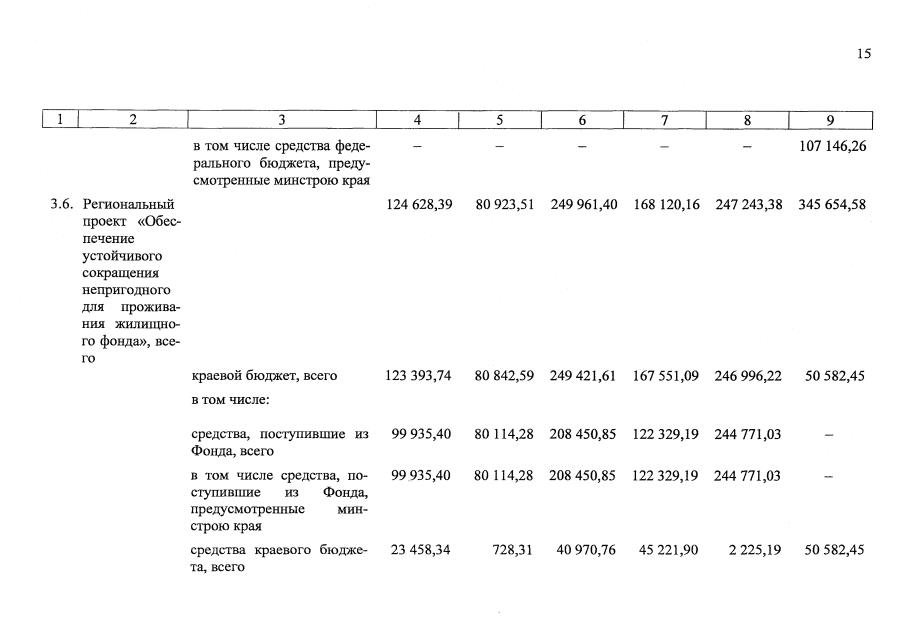 15

| 1 | 2 | 3 | 4 | 5 | 6 | 7 | 8 | 9 |
|---|---|---|---|---|---|---|---|---|
| | | в том числе средства федерального бюджета, предусмотренные минстрою края | – | – | – | – | – | 107 146,26 |
| 3.6. | Региональный проект «Обеспечение устойчивого сокращения непригодного для проживания жилищного фонда», всего | | 124 628,39 | 80 923,51 | 249 961,40 | 168 120,16 | 247 243,38 | 345 654,58 |
| | | краевой бюджет, всего | 123 393,74 | 80 842,59 | 249 421,61 | 167 551,09 | 246 996,22 | 50 582,45 |
| | | в том числе: | | | | | | |
| | | средства, поступившие из Фонда, всего | 99 935,40 | 80 114,28 | 208 450,85 | 122 329,19 | 244 771,03 | – |
| | | в том числе средства, поступившие из Фонда, предусмотренные минстрою края | 99 935,40 | 80 114,28 | 208 450,85 | 122 329,19 | 244 771,03 | – |
| | | средства краевого бюджета, всего | 23 458,34 | 728,31 | 40 970,76 | 45 221,90 | 2 225,19 | 50 582,45 |